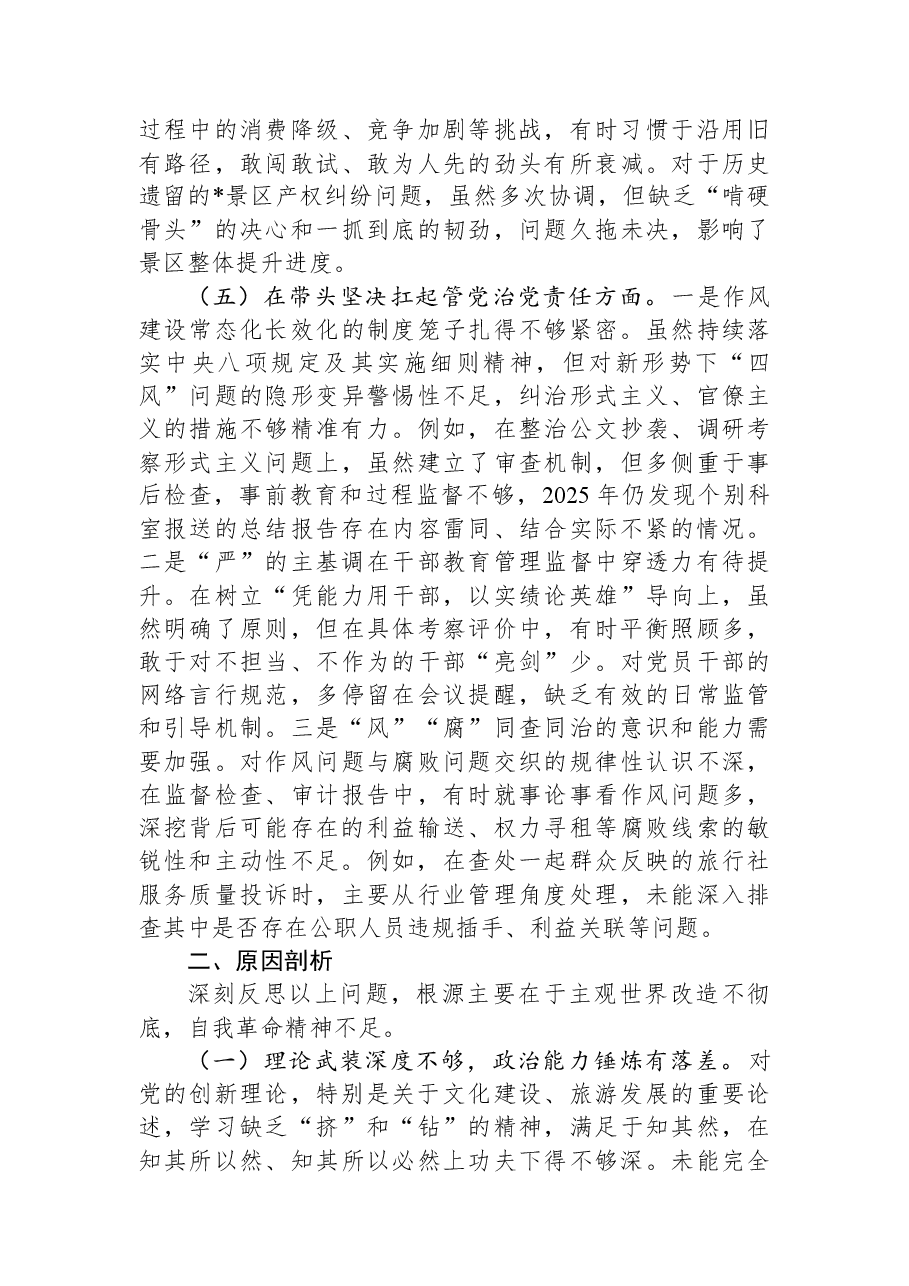 过程中的消费降级、竞争加剧等挑战，有时习惯于沿用旧有路径，敢闯敢试、敢为人先的劲头有所衰减。对于历史遗留的*景区产权纠纷问题，虽然多次协调，但缺乏“啃硬骨头”的决心和一抓到底的韧劲，问题久拖未决，影响了景区整体提升进度。

（五）在带头坚决扛起管党治党责任方面。一是作风建设常态化长效化的制度笼子扎得不够紧密。虽然持续落实中央八项规定及其实施细则精神，但对新形势下“四风”问题的隐形变异警惕性不足，纠治形式主义、官僚主义的措施不够精准有力。例如，在整治公文抄袭、调研考察形式主义问题上，虽然建立了审查机制，但多侧重于事后检查，事前教育和过程监督不够，2025年仍发现个别科室报送的总结报告存在内容雷同、结合实际不紧的情况。二是“严”的主基调在干部教育管理监督中穿透力有待提升。在树立“凭能力用干部，以实绩论英雄”导向上，虽然明确了原则，但在具体考察评价中，有时平衡照顾多，敢于对不担当、不作为的干部“亮剑”少。对党员干部的网络言行规范，多停留在会议提醒，缺乏有效的日常监管和引导机制。三是“风”“腐”同查同治的意识和能力需要加强。对作风问题与腐败问题交织的规律性认识不深，在监督检查、审计报告中，有时就事论事看作风问题多，深挖背后可能存在的利益输送、权力寻租等腐败线索的敏锐性和主动性不足。例如，在查处一起群众反映的旅行社服务质量投诉时，主要从行业管理角度处理，未能深入排查其中是否存在公职人员违规插手、利益关联等问题。

二、原因剖析

深刻反思以上问题，根源主要在于主观世界改造不彻底，自我革命精神不足。

（一）理论武装深度不够，政治能力锤炼有落差。对党的创新理论，特别是关于文化建设、旅游发展的重要论述，学习缺乏“挤”和“钻”的精神，满足于知其然，在知其所以然、知其所以必然上功夫下得不够深。未能完全